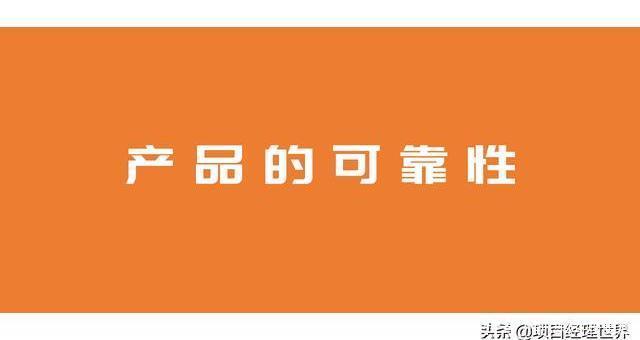 产品的可靠性

头条 @项目经理世界